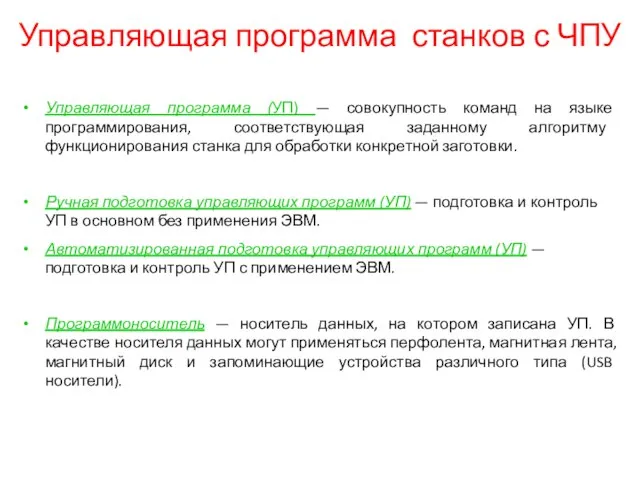 Управляющая программа станков с ЧПУ

• Управляющая программа (УП) — совокупность команд на языке программирования, соответствующая заданному алгоритму функционирования станка для обработки конкретной заготовки.

• Ручная подготовка управляющих программ (УП) — подготовка и контроль УП в основном без применения ЭВМ.

• Автоматизированная подготовка управляющих программ (УП) — подготовка и контроль УП с применением ЭВМ.

• Программоноситель — носитель данных, на котором записана УП. В качестве носителя данных могут применяться перфолента, магнитная лента, магнитный диск и запоминающие устройства различного типа (USB носители).